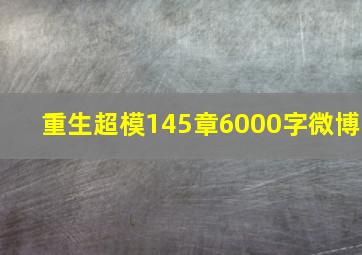 重生超模145章6000字微博